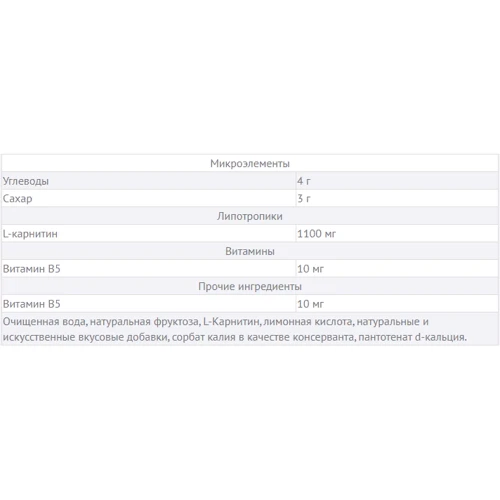 | Микроэлементы | |
|---|---|
| Углеводы | 4 г |
| Сахар | 3 г |
| Липотропики | |
| L-карнитин | 1100 мг |
| Витамины | |
| Витамин B5 | 10 мг |
| Прочие ингредиенты | |
| Витамин B5 | 10 мг |
| Очищенная вода, натуральная фруктоза, L-Карнитин, лимонная кислота, натуральные и искусственные вкусовые добавки, сорбат калия в качестве консерванта, пантотенат d-кальция. | |